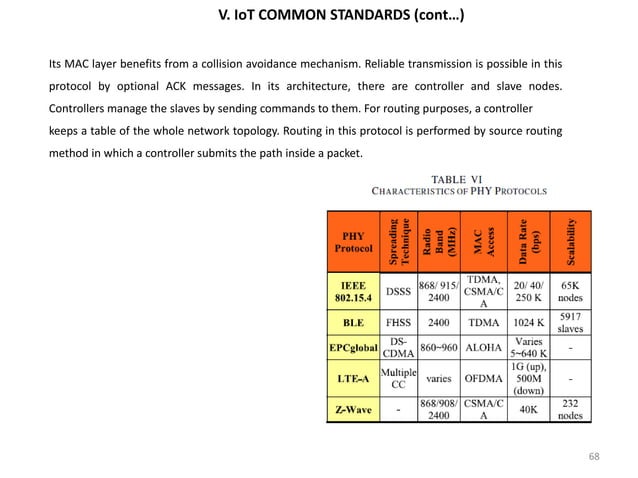 V. IoT COMMON STANDARDS (cont…)

Its MAC layer benefits from a collision avoidance mechanism. Reliable transmission is possible in this protocol by optional ACK messages. In its architecture, there are controller and slave nodes. Controllers manage the slaves by sending commands to them. For routing purposes, a controller keeps a table of the whole network topology. Routing in this protocol is performed by source routing method in which a controller submits the path inside a packet.

TABLE VI
CHARACTERISTICS OF PHY PROTOCOLS

| PHY Protocol | Spreading Technique | Radio Band (MHz) | MAC Access | Data Rate (bps) | Scalability |
|---|---|---|---|---|---|
| IEEE 802.15.4 | DSSS | 868/ 915/ 2400 | TDMA, CSMA/CA | 20/ 40/ 250 K | 65K nodes |
| BLE | FHSS | 2400 | TDMA | 1024 K | 5917 slaves |
| EPCglobal | DS-CDMA | 860~960 | ALOHA | Varies 5~640 K | - |
| LTE-A | Multiple CC | varies | OFDMA | 1G (up), 500M (down) | - |
| Z-Wave | - | 868/908/ 2400 | CSMA/CA | 40K | 232 nodes |

68